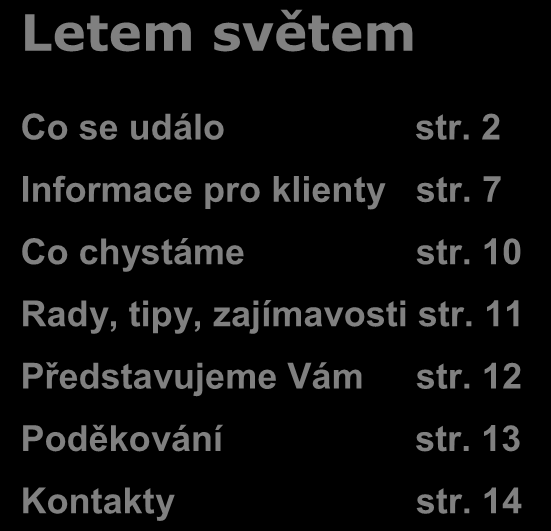 Letem světem

Co se událo str. 2

Informace pro klienty str. 7

Co chystáme str. 10

Rady, tipy, zajímavosti str. 11

Představujeme Vám str. 12

Poděkování str. 13

Kontakty str. 14